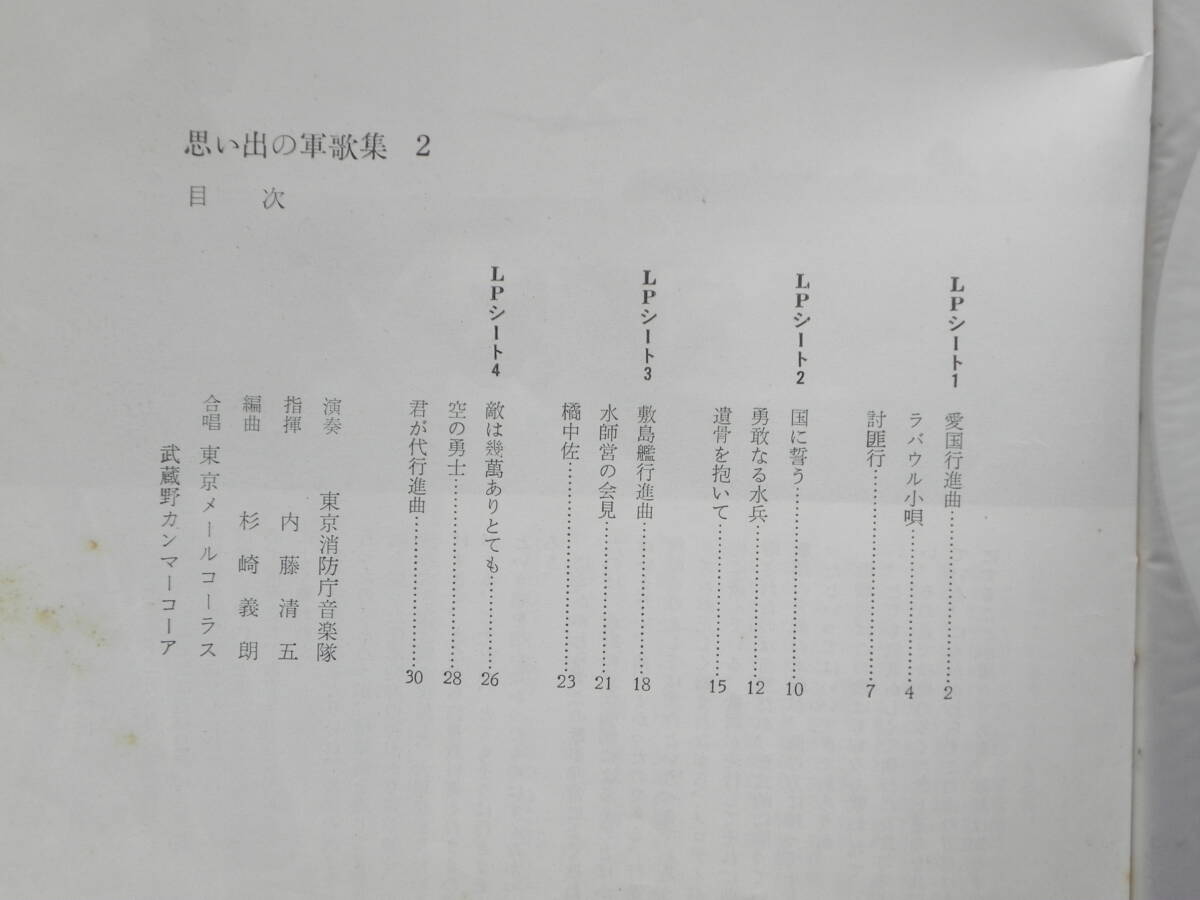 思い出の軍歌集 2

目 次

LPシート1

愛国行進曲 2

ラバウル小唄 4

討匪行 7

LPシート2

国に誓う 10

勇敢なる水兵 12

遺骨を抱いて 15

LPシート3

敷島艦行進曲 18

水師営の会見 21

橘中佐 23

LPシート4

敵は幾萬ありとても 26

空の勇士 28

君が代行進曲 30

演奏 東京消防庁音楽隊

指揮 内藤清五

編曲 杉崎義朗

合唱 東京メールコーラス

武蔵野カンマーコーア